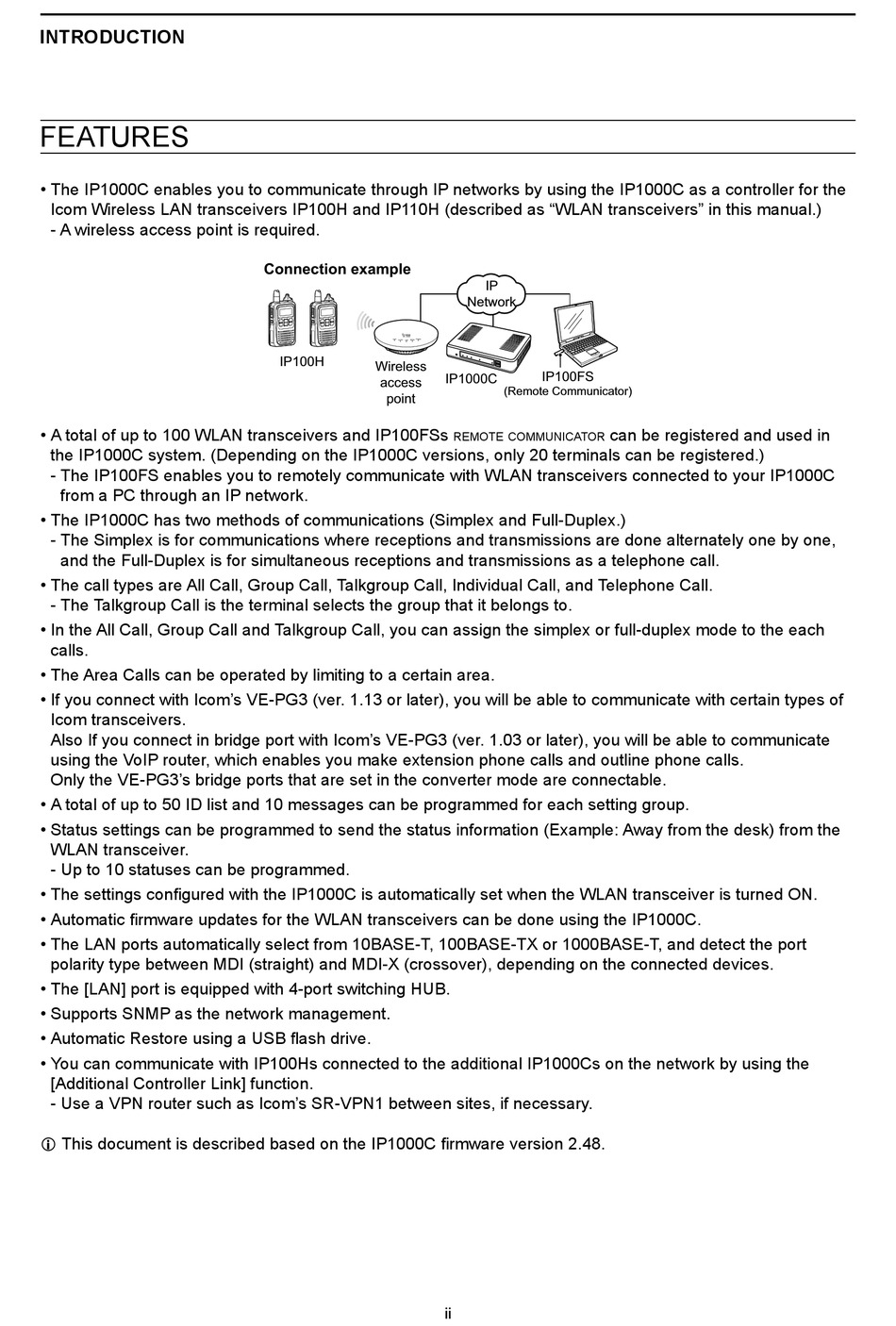 INTRODUCTION

FEATURES

• The IP1000C enables you to communicate through IP networks by using the IP1000C as a controller for the Icom Wireless LAN transceivers IP100H and IP110H (described as “WLAN transceivers” in this manual.)
- A wireless access point is required.

Connection example

IP Network

IP100H

Wireless access point

IP1000C

IP100FS (Remote Communicator)

• A total of up to 100 WLAN transceivers and IP100FSs REMOTE COMMUNICATOR can be registered and used in the IP1000C system. (Depending on the IP1000C versions, only 20 terminals can be registered.)
- The IP100FS enables you to remotely communicate with WLAN transceivers connected to your IP1000C from a PC through an IP network.
• The IP1000C has two methods of communications (Simplex and Full-Duplex.)
- The Simplex is for communications where receptions and transmissions are done alternately one by one, and the Full-Duplex is for simultaneous receptions and transmissions as a telephone call.
• The call types are All Call, Group Call, Talkgroup Call, Individual Call, and Telephone Call.
- The Talkgroup Call is the terminal selects the group that it belongs to.
• In the All Call, Group Call and Talkgroup Call, you can assign the simplex or full-duplex mode to the each calls.
• The Area Calls can be operated by limiting to a certain area.
• If you connect with Icom’s VE-PG3 (ver. 1.13 or later), you will be able to communicate with certain types of Icom transceivers.
Also If you connect in bridge port with Icom’s VE-PG3 (ver. 1.03 or later), you will be able to communicate using the VoIP router, which enables you make extension phone calls and outline phone calls.
Only the VE-PG3’s bridge ports that are set in the converter mode are connectable.
• A total of up to 50 ID list and 10 messages can be programmed for each setting group.
• Status settings can be programmed to send the status information (Example: Away from the desk) from the WLAN transceiver.
- Up to 10 statuses can be programmed.
• The settings configured with the IP1000C is automatically set when the WLAN transceiver is turned ON.
• Automatic firmware updates for the WLAN transceivers can be done using the IP1000C.
• The LAN ports automatically select from 10BASE-T, 100BASE-TX or 1000BASE-T, and detect the port polarity type between MDI (straight) and MDI-X (crossover), depending on the connected devices.
• The [LAN] port is equipped with 4-port switching HUB.
• Supports SNMP as the network management.
• Automatic Restore using a USB flash drive.
• You can communicate with IP100Hs connected to the additional IP1000Cs on the network by using the [Additional Controller Link] function.
- Use a VPN router such as Icom’s SR-VPN1 between sites, if necessary.

ⓘ This document is described based on the IP1000C firmware version 2.48.

ii